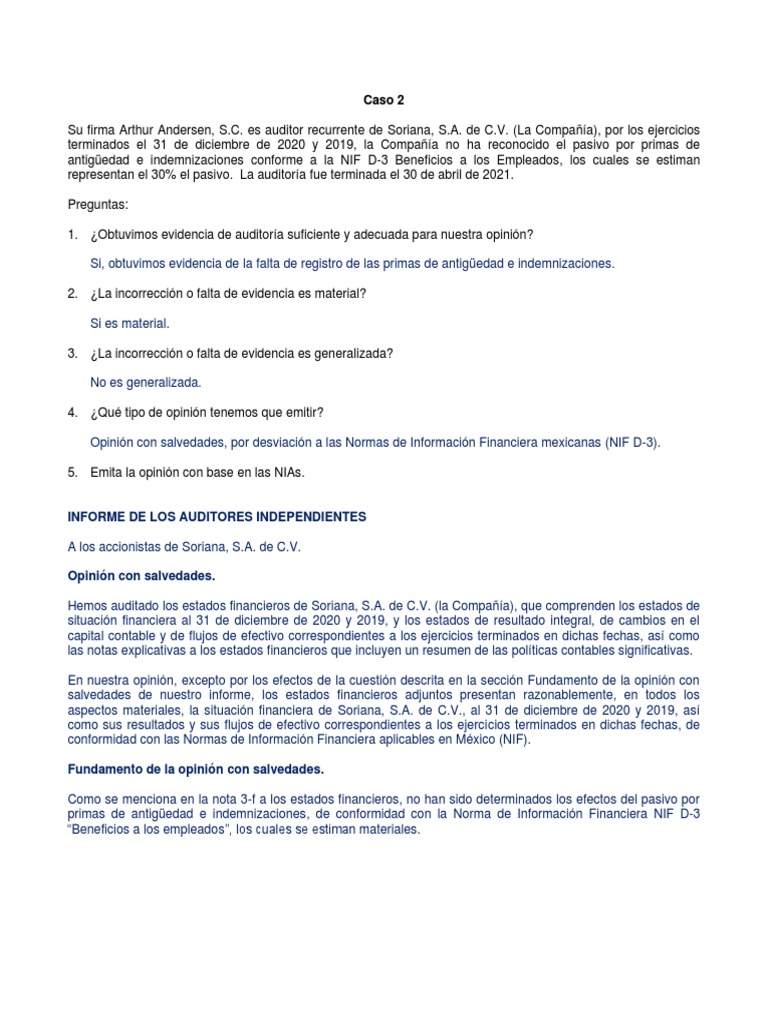 Caso 2

Su firma Arthur Andersen, S.C. es auditor recurrente de Soriana, S.A. de C.V. (La Compañía), por los ejercicios terminados el 31 de diciembre de 2020 y 2019, la Compañía no ha reconocido el pasivo por primas de antigüedad e indemnizaciones conforme a la NIF D-3 Beneficios a los Empleados, los cuales se estiman representan el 30% el pasivo. La auditoría fue terminada el 30 de abril de 2021.

Preguntas:

1. ¿Obtuvimos evidencia de auditoría suficiente y adecuada para nuestra opinión?

Si, obtuvimos evidencia de la falta de registro de las primas de antigüedad e indemnizaciones.

2. ¿La incorrección o falta de evidencia es material?

Si es material.

3. ¿La incorrección o falta de evidencia es generalizada?

No es generalizada.

4. ¿Qué tipo de opinión tenemos que emitir?

Opinión con salvedades, por desviación a las Normas de Información Financiera mexicanas (NIF D-3).

5. Emita la opinión con base en las NIAs.

INFORME DE LOS AUDITORES INDEPENDIENTES

A los accionistas de Soriana, S.A. de C.V.

Opinión con salvedades.

Hemos auditado los estados financieros de Soriana, S.A. de C.V. (la Compañía), que comprenden los estados de situación financiera al 31 de diciembre de 2020 y 2019, y los estados de resultado integral, de cambios en el capital contable y de flujos de efectivo correspondientes a los ejercicios terminados en dichas fechas, así como las notas explicativas a los estados financieros que incluyen un resumen de las políticas contables significativas.

En nuestra opinión, excepto por los efectos de la cuestión descrita en la sección Fundamento de la opinión con salvedades de nuestro informe, los estados financieros adjuntos presentan razonablemente, en todos los aspectos materiales, la situación financiera de Soriana, S.A. de C.V., al 31 de diciembre de 2020 y 2019, así como sus resultados y sus flujos de efectivo correspondientes a los ejercicios terminados en dichas fechas, de conformidad con las Normas de Información Financiera aplicables en México (NIF).

Fundamento de la opinión con salvedades.

Como se menciona en la nota 3-f a los estados financieros, no han sido determinados los efectos del pasivo por primas de antigüedad e indemnizaciones, de conformidad con la Norma de Información Financiera NIF D-3 "Beneficios a los empleados", los cuales se estiman materiales.